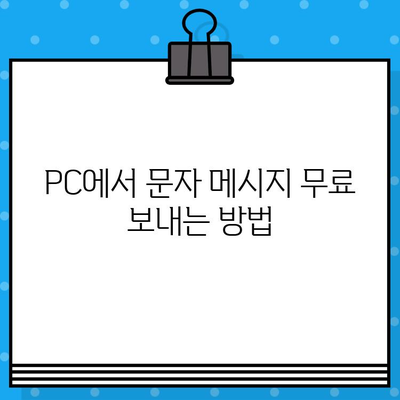 PC에서 문자 메시지 무료 보내는 방법